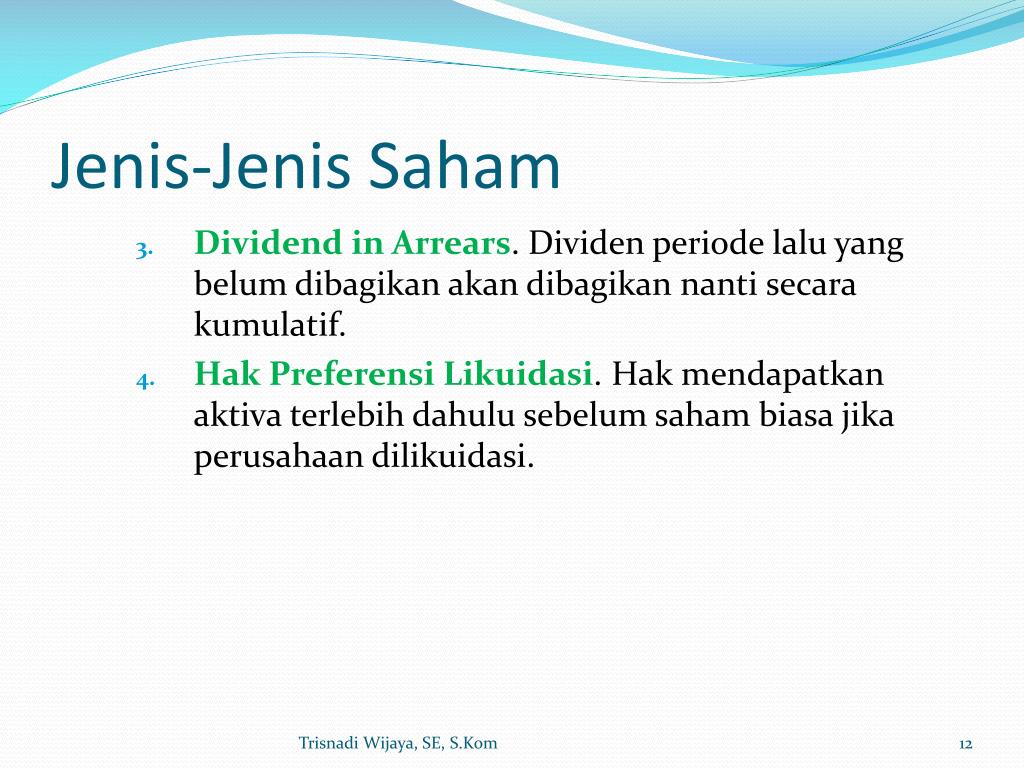 Jenis-Jenis Saham

3. Dividend in Arrears. Dividen periode lalu yang belum dibagikan akan dibagikan nanti secara kumulatif.
4. Hak Preferensi Likuidasi. Hak mendapatkan aktiva terlebih dahulu sebelum saham biasa jika perusahaan dilikuidasi.

Trisnadi Wijaya, SE, S.Kom

12